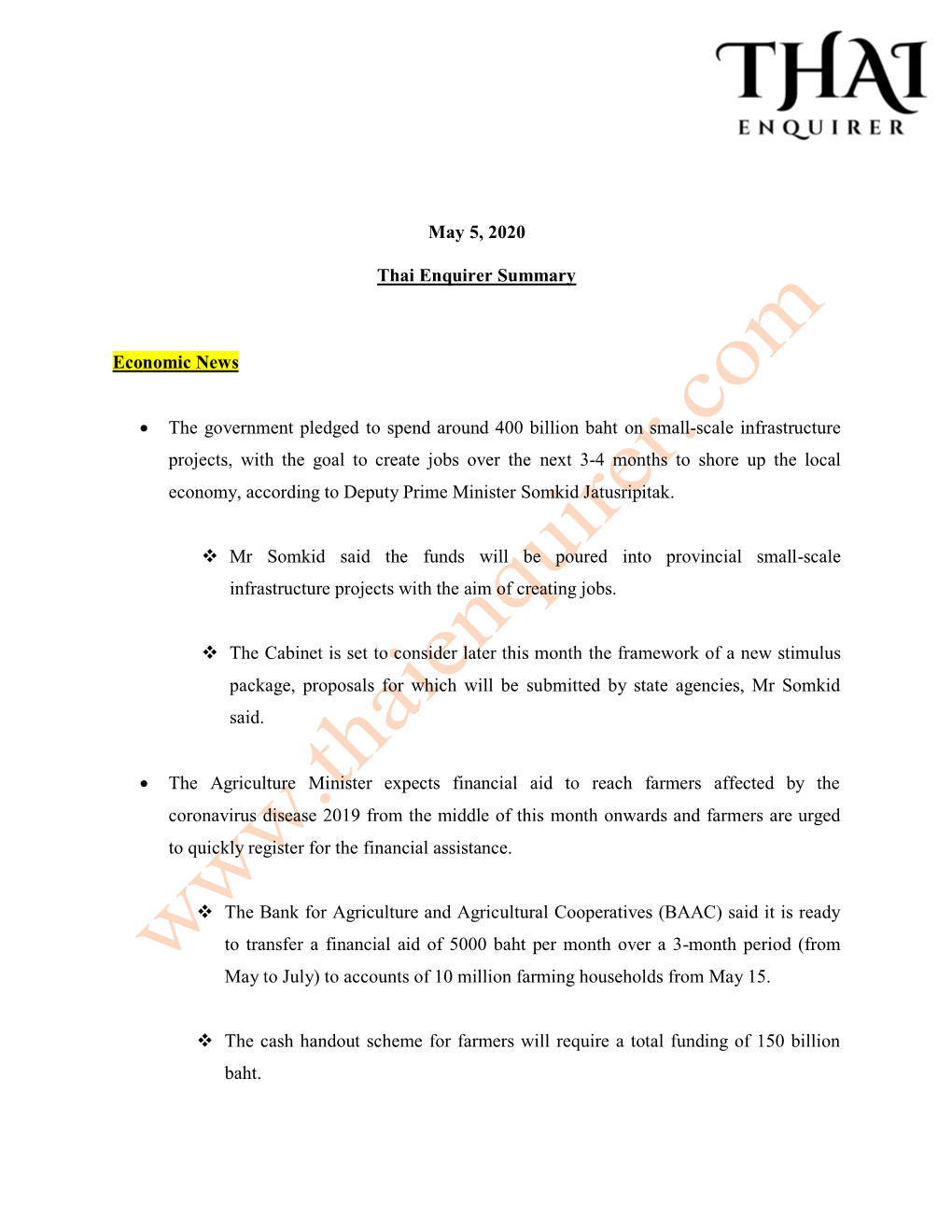 THAI
ENQUIRER

May 5, 2020

Thai Enquirer Summary

Economic News

• The government pledged to spend around 400 billion baht on small-scale infrastructure projects, with the goal to create jobs over the next 3-4 months to shore up the local economy, according to Deputy Prime Minister Somkid Jatusripitak.

❖ Mr Somkid said the funds will be poured into provincial small-scale infrastructure projects with the aim of creating jobs.

❖ The Cabinet is set to consider later this month the framework of a new stimulus package, proposals for which will be submitted by state agencies, Mr Somkid said.

• The Agriculture Minister expects financial aid to reach farmers affected by the coronavirus disease 2019 from the middle of this month onwards and farmers are urged to quickly register for the financial assistance.

❖ The Bank for Agriculture and Agricultural Cooperatives (BAAC) said it is ready to transfer a financial aid of 5000 baht per month over a 3-month period (from May to July) to accounts of 10 million farming households from May 15.

❖ The cash handout scheme for farmers will require a total funding of 150 billion baht.

www.thaienquirer.com